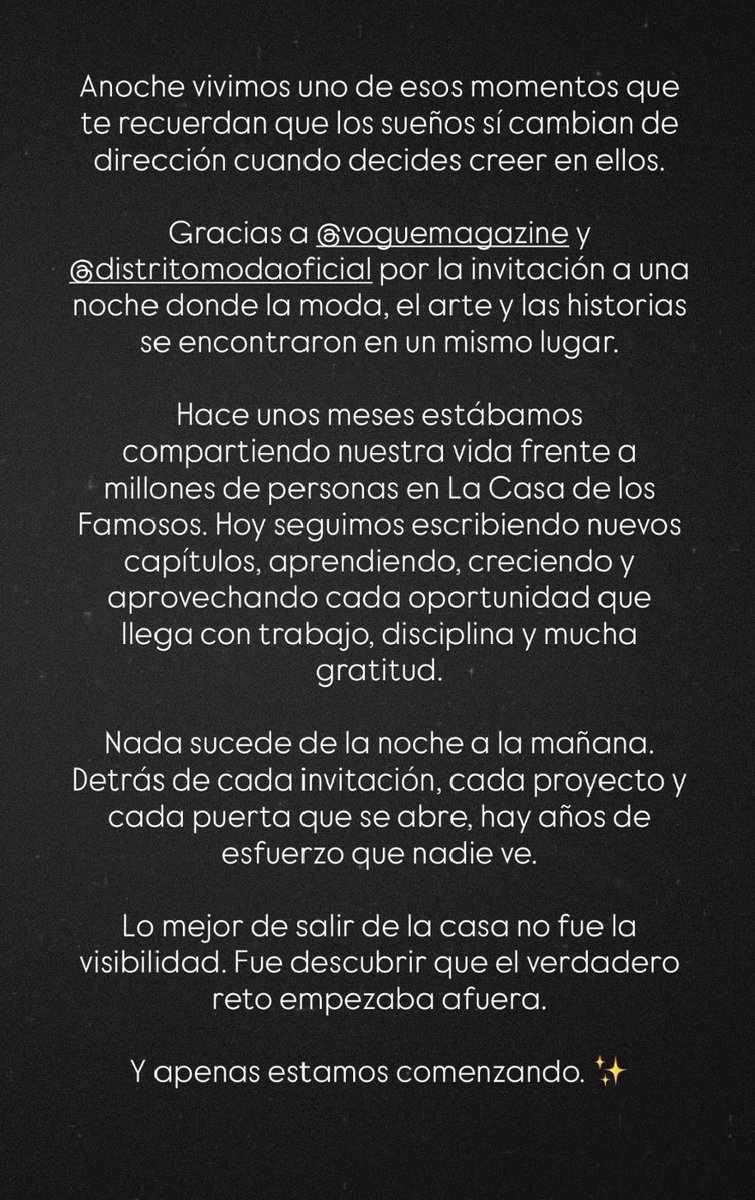 Anoche vivimos uno de esos momentos que te recuerdan que los sueños sí cambian de dirección cuando decides creer en ellos.

Gracias a @voguemagazine y @distritomodaoficial por la invitación a una noche donde la moda, el arte y las historias se encontraron en un mismo lugar.

Hace unos meses estábamos compartiendo nuestra vida frente a millones de personas en La Casa de los Famosos. Hoy seguimos escribiendo nuevos capítulos, aprendiendo, creciendo y aprovechando cada oportunidad que llega con trabajo, disciplina y mucha gratitud.

Nada sucede de la noche a la mañana. Detrás de cada invitación, cada proyecto y cada puerta que se abre, hay años de esfuerzo que nadie ve.

Lo mejor de salir de la casa no fue la visibilidad. Fue descubrir que el verdadero reto empezaba afuera.

Y apenas estamos comenzando. ✨